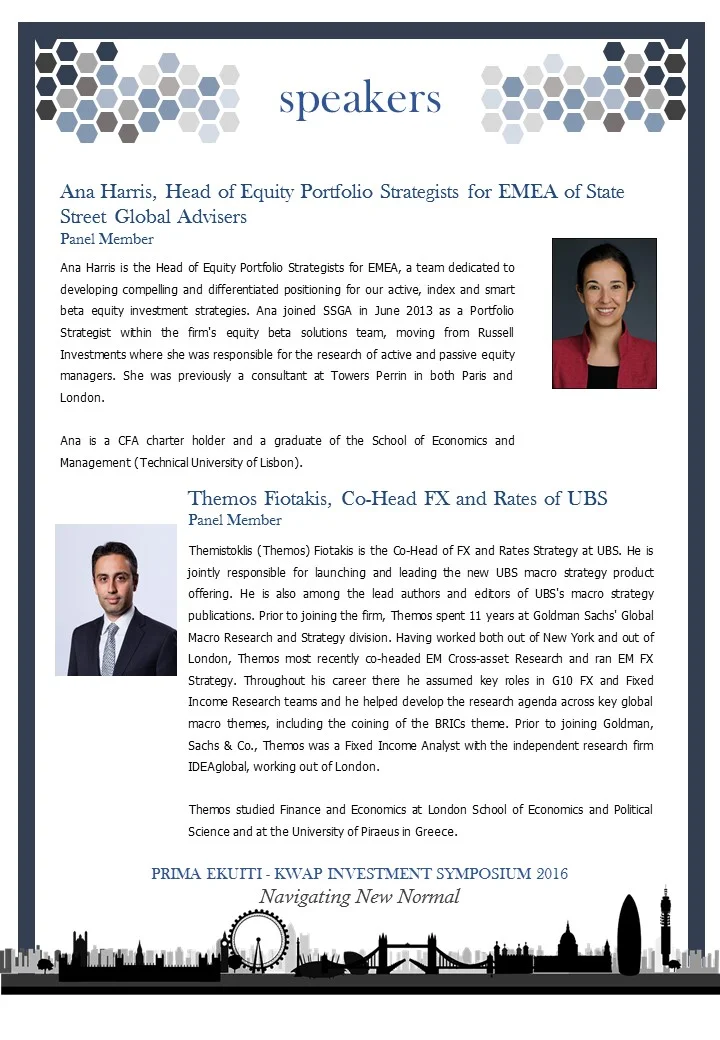 speakers

Ana Harris, Head of Equity Portfolio Strategists for EMEA of State Street Global Advisers
Panel Member

Ana Harris is the Head of Equity Portfolio Strategists for EMEA, a team dedicated to developing compelling and differentiated positioning for our active, index and smart beta equity investment strategies. Ana joined SSGA in June 2013 as a Portfolio Strategist within the firm's equity beta solutions team, moving from Russell Investments where she was responsible for the research of active and passive equity managers. She was previously a consultant at Towers Perrin in both Paris and London.

Ana is a CFA charter holder and a graduate of the School of Economics and Management (Technical University of Lisbon).

Themos Fiotakis, Co-Head FX and Rates of UBS
Panel Member

Themistoklis (Themos) Fiotakis is the Co-Head of FX and Rates Strategy at UBS. He is jointly responsible for launching and leading the new UBS macro strategy product offering. He is also among the lead authors and editors of UBS's macro strategy publications. Prior to joining the firm, Themos spent 11 years at Goldman Sachs' Global Macro Research and Strategy division. Having worked both out of New York and out of London, Themos most recently co-headed EM Cross-asset Research and ran EM FX Strategy. Throughout his career there he assumed key roles in G10 FX and Fixed Income Research teams and he helped develop the research agenda across key global macro themes, including the coining of the BRICs theme. Prior to joining Goldman, Sachs & Co., Themos was a Fixed Income Analyst with the independent research firm IDEAglobal, working out of London.

Themos studied Finance and Economics at London School of Economics and Political Science and at the University of Piraeus in Greece.

PRIMA EKUITI - KWAP INVESTMENT SYMPOSIUM 2016
Navigating New Normal